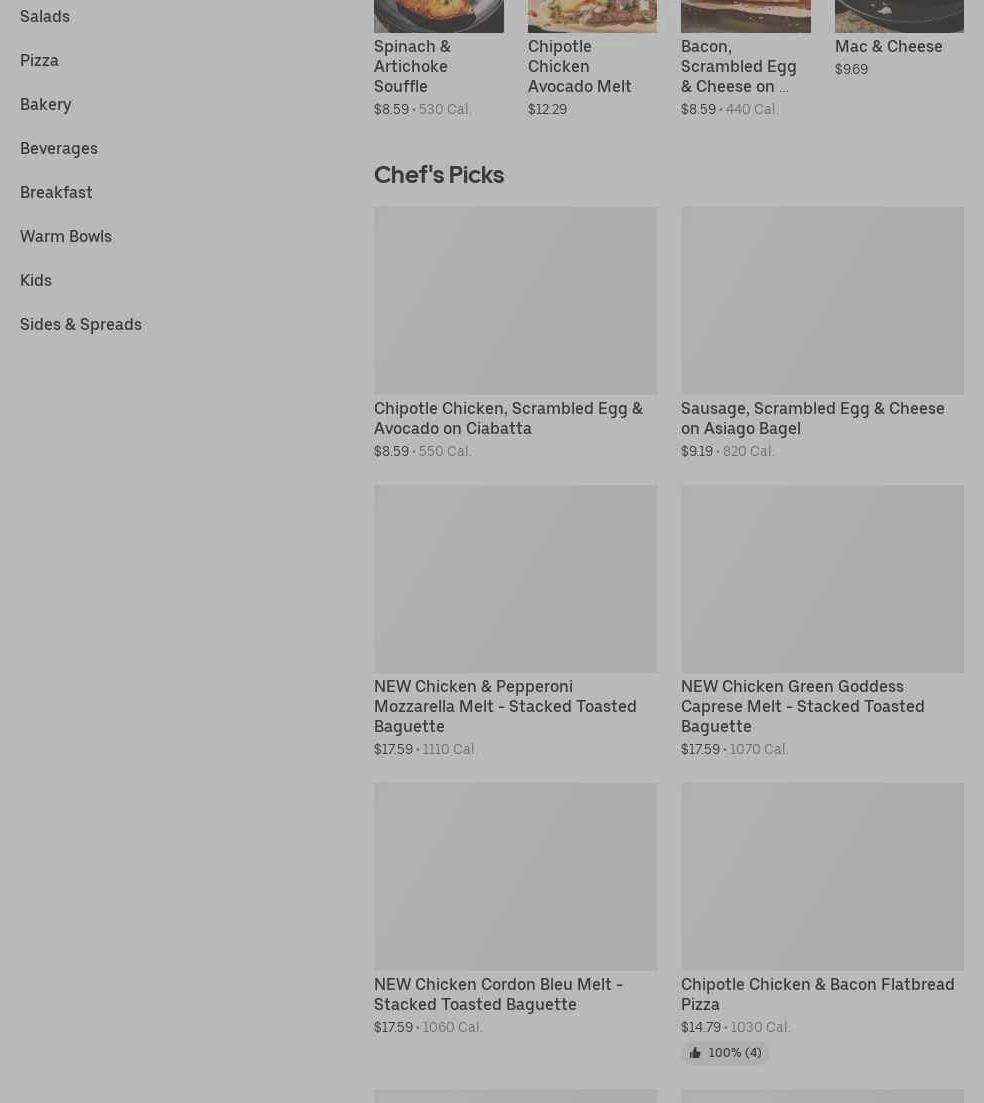 Salads

Pizza

Bakery

Beverages

Breakfast

Warm Bowls

Kids

Sides & Spreads

Spinach & Artichoke Souffle
$8.59 • 530 Cal.

Chipotle Chicken Avocado Melt
$12.29

Bacon, Scrambled Egg & Cheese on ...
$8.59 • 440 Cal.

Mac & Cheese
$9.69

Chef's Picks

Chipotle Chicken, Scrambled Egg & Avocado on Ciabatta
$8.59 • 550 Cal.

Sausage, Scrambled Egg & Cheese on Asiago Bagel
$9.19 • 820 Cal.

NEW Chicken & Pepperoni Mozzarella Melt - Stacked Toasted Baguette
$17.59 • 1110 Cal.

NEW Chicken Green Goddess Caprese Melt - Stacked Toasted Baguette
$17.59 • 1070 Cal.

NEW Chicken Cordon Bleu Melt - Stacked Toasted Baguette
$17.59 • 1060 Cal.

Chipotle Chicken & Bacon Flatbread Pizza
$14.79 • 1030 Cal.
100% (4)